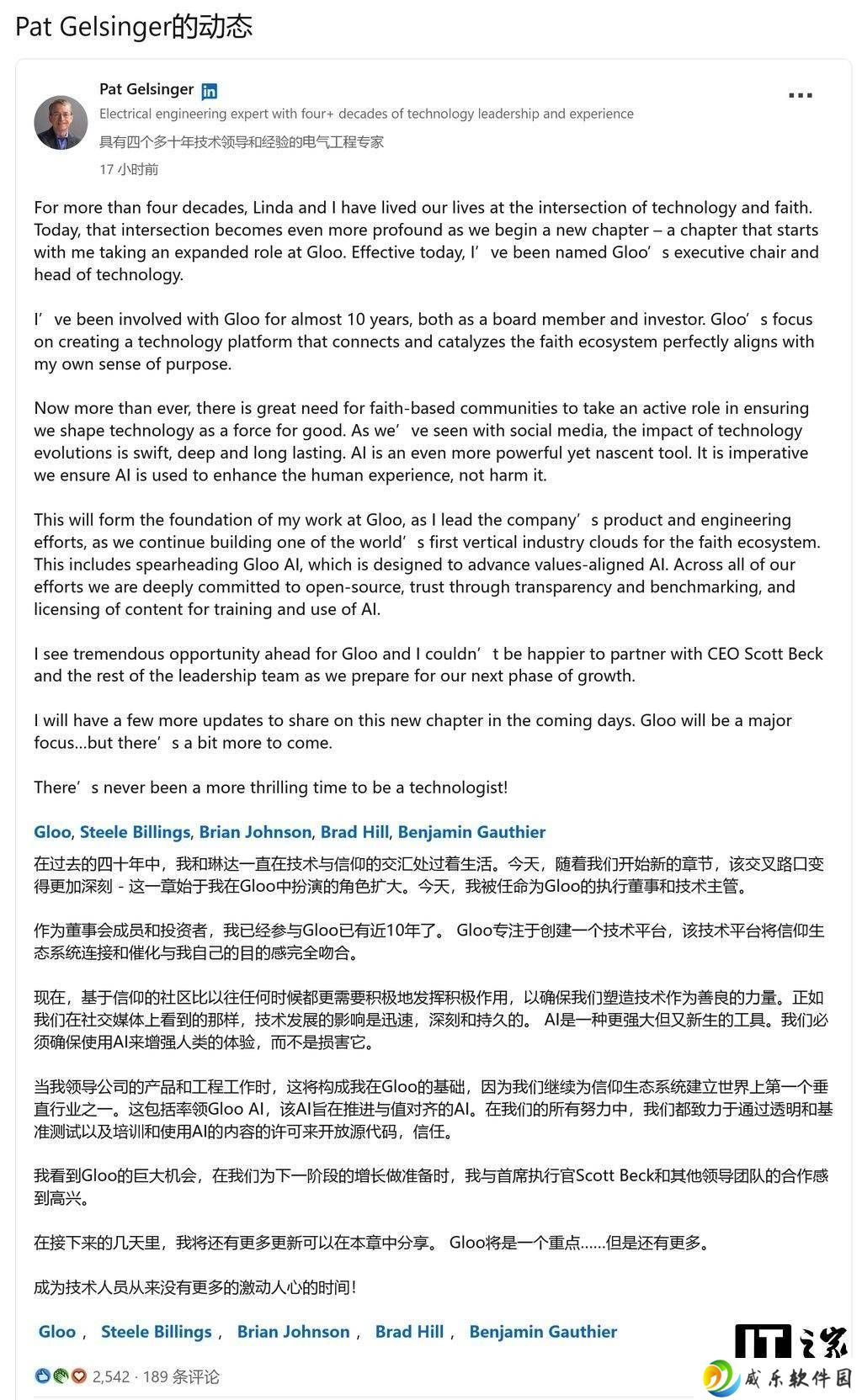 Pat Gelsinger的动态

Pat Gelsinger in

Electrical engineering expert with four+ decades of technology leadership and experience

具有四个多十年技术领导和经验的电气工程专家

17 小时前

For more than four decades, Linda and I have lived our lives at the intersection of technology and faith. Today, that intersection becomes even more profound as we begin a new chapter – a chapter that starts with me taking an expanded role at Gloo. Effective today, I’ve been named Gloo’s executive chair and head of technology.

I’ve been involved with Gloo for almost 10 years, both as a board member and investor. Gloo’s focus on creating a technology platform that connects and catalyzes the faith ecosystem perfectly aligns with my own sense of purpose.

Now more than ever, there is great need for faith-based communities to take an active role in ensuring we shape technology as a force for good. As we’ve seen with social media, the impact of technology evolutions is swift, deep and long lasting. AI is an even more powerful yet nascent tool. It is imperative we ensure AI is used to enhance the human experience, not harm it.

This will form the foundation of my work at Gloo, as I lead the company’s product and engineering efforts, as we continue building one of the world’s first vertical industry clouds for the faith ecosystem. This includes spearheading Gloo AI, which is designed to advance values-aligned AI. Across all of our efforts we are deeply committed to open-source, trust through transparency and benchmarking, and licensing of content for training and use of AI.

I see tremendous opportunity ahead for Gloo and I couldn’t be happier to partner with CEO Scott Beck and the rest of the leadership team as we prepare for our next phase of growth.

I will have a few more updates to share on this new chapter in the coming days. Gloo will be a major focus...but there’s a bit more to come.

There’s never been a more thrilling time to be a technologist!

Gloo, Steele Billings, Brian Johnson, Brad Hill, Benjamin Gauthier

在过去的四十年中，我和琳达一直在技术与信仰的交汇处过着生活。今天，随着我们开始新的章节，该交叉路口变得更加深刻 - 这一章始于我在Gloo中扮演的角色扩大。今天，我被任命为Gloo的执行董事和技术主管。

作为董事会成员和投资者，我已经参与Gloo已有近10年了。 Gloo专注于创建一个技术平台，该技术平台将信仰生态系统连接和催化与我自己的目的感完全吻合。

现在，基于信仰的社区比以往任何时候都更需要积极地发挥积极作用，以确保我们塑造技术作为善良的力量。正如我们在社交媒体上看到的那样，技术发展的影响是迅速，深刻和持久的。 AI是一种更强大但又新生的工具。我们必须确保使用AI来增强人类的体验，而不是损害它。

当我领导公司的产品和工程工作时，这将构成我在Gloo的基础，因为我们继续为信仰生态系统建立世界上第一个垂直行业之一。这包括率领Gloo AI，该AI旨在推进与值对齐的AI。在我们的所有努力中，我们都致力于通过透明和基准测试以及培训和使用AI的内容的许可来开放源代码，信任。

我看到Gloo的巨大机会，在我们为下一阶段的增长做准备时，我与首席执行官Scott Beck和其他领导团队的合作感到高兴。

在接下来的几天里，我将还有更多更新可以在本章中分享。 Gloo将是一个重点……但是还有更多。

成为技术人员从来没有更多的激动人心的时间！

Gloo， Steele Billings， Brian Johnson， Brad Hill， Benjamin Gauthier

2,542 · 189 条评论

IT之家

威乐软件园